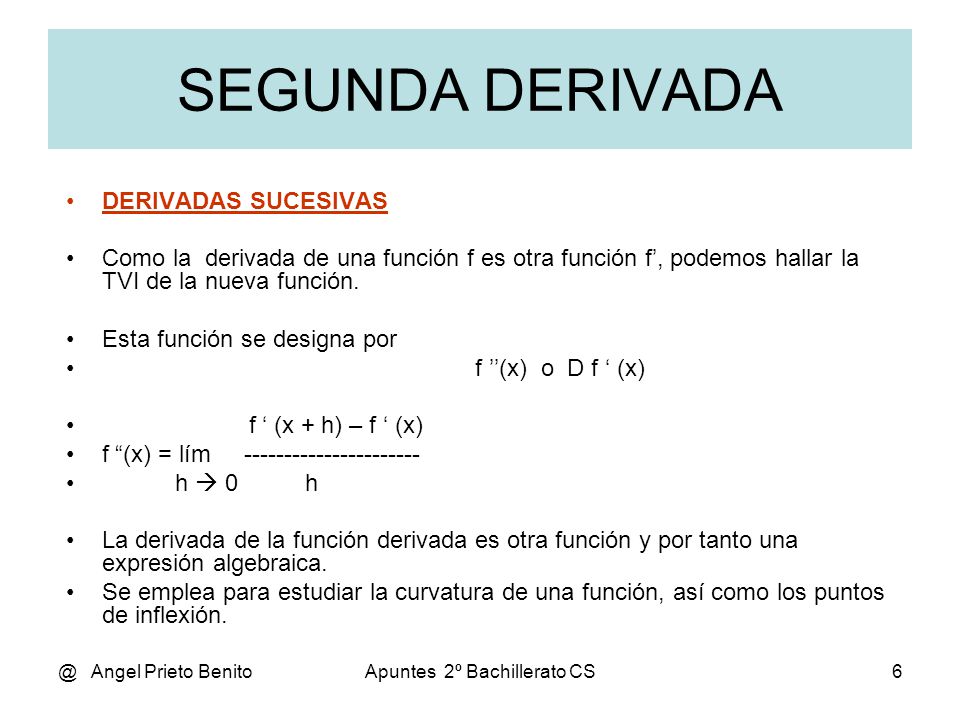 SEGUNDA DERIVADA

• DERIVADAS SUCESIVAS

• Como la derivada de una función f es otra función f’, podemos hallar la TVI de la nueva función.

• Esta función se designa por
• f ’’(x) o D f ‘ (x)

• f ‘ (x + h) – f ‘ (x)
• f “(x) = lím ----------------------
• h → 0 h

• La derivada de la función derivada es otra función y por tanto una expresión algebraica.
• Se emplea para estudiar la curvatura de una función, así como los puntos de inflexión.

@ Angel Prieto Benito Apuntes 2º Bachillerato CS 6